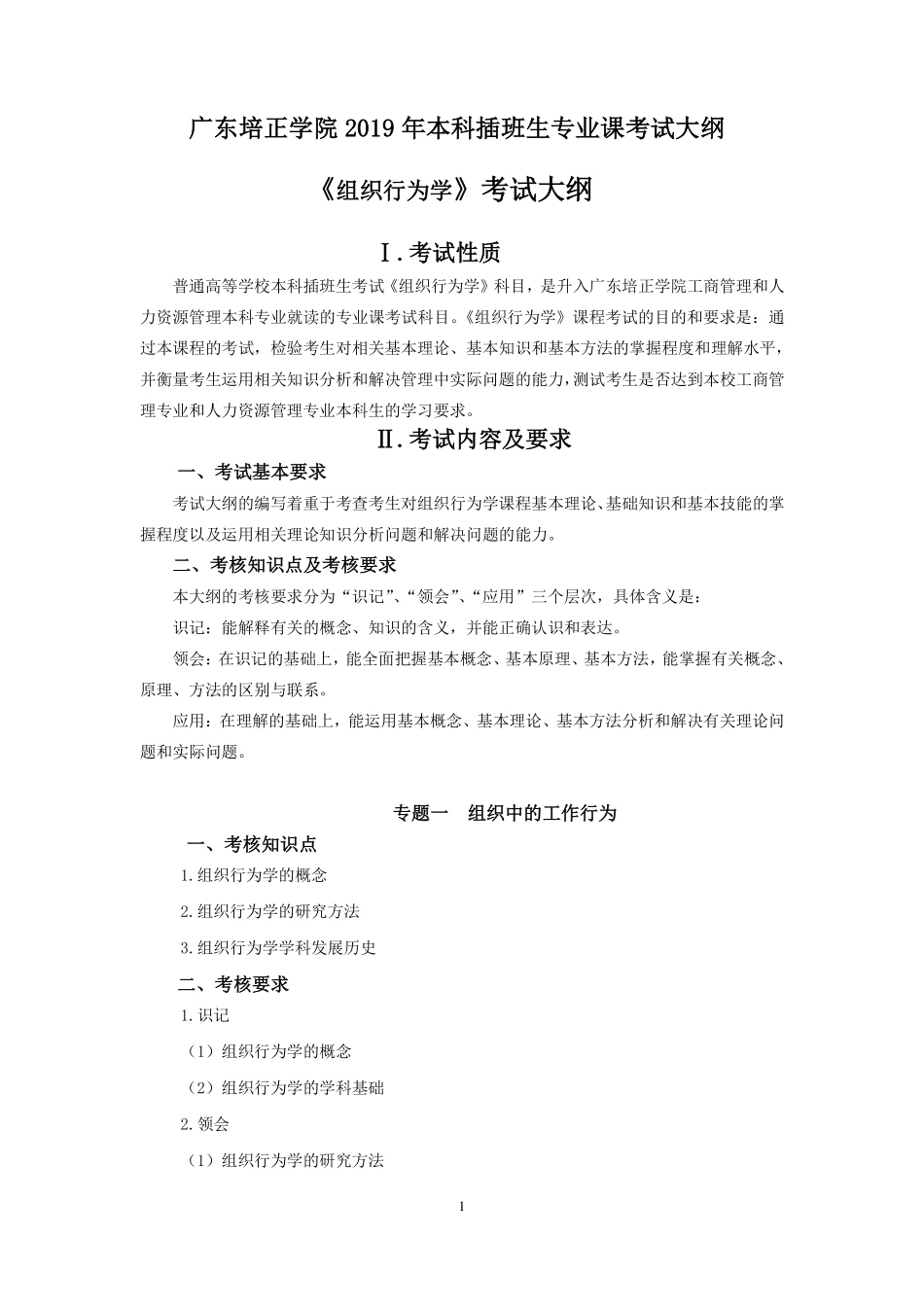 广东培正学院 2019 年本科插班生专业课考试大纲

《组织行为学》考试大纲

Ⅰ.考试性质

普通高等学校本科插班生考试《组织行为学》科目，是升入广东培正学院工商管理和人力资源管理本科专业就读的专业课考试科目。《组织行为学》课程考试的目的和要求是：通过本课程的考试，检验考生对相关基本理论、基本知识和基本方法的掌握程度和理解水平，并衡量考生运用相关知识分析和解决管理中实际问题的能力，测试考生是否达到本校工商管理专业和人力资源管理专业本科生的学习要求。

Ⅱ.考试内容及要求

一、考试基本要求

考试大纲的编写着重于考查考生对组织行为学课程基本理论、基础知识和基本技能的掌握程度以及运用相关理论知识分析问题和解决问题的能力。

二、考核知识点及考核要求

本大纲的考核要求分为“识记”、“领会”、“应用”三个层次，具体含义是：

识记：能解释有关的概念、知识的含义，并能正确认识和表达。

领会：在识记的基础上，能全面把握基本概念、基本原理、基本方法，能掌握有关概念、原理、方法的区别与联系。

应用：在理解的基础上，能运用基本概念、基本理论、基本方法分析和解决有关理论问题和实际问题。

专题一 组织中的工作行为

一、考核知识点

1.组织行为学的概念

2.组织行为学的研究方法

3.组织行为学学科发展历史

二、考核要求

1.识记

（1）组织行为学的概念

（2）组织行为学的学科基础

2.领会

（1）组织行为学的研究方法

1